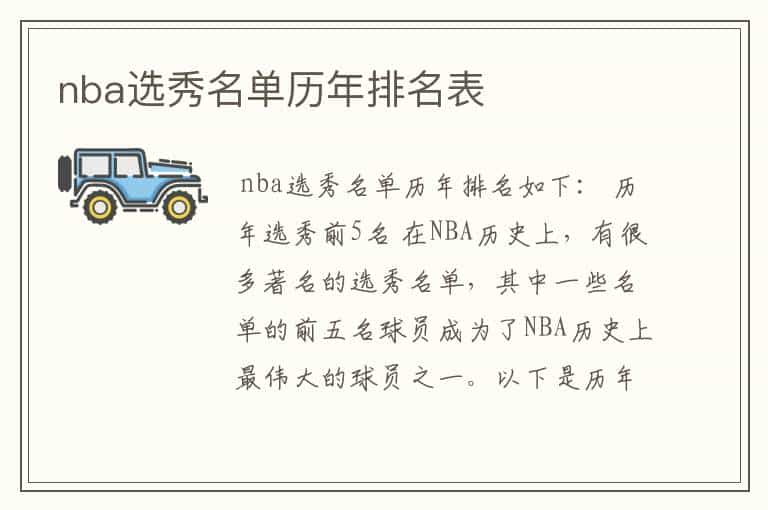 nba选秀名单历年排名表

nba选秀名单历年排名如下： 历年选秀前5名 在NBA历史上，有很多著名的选秀名单，其中一些名单的前五名球员成为了NBA历史上最伟大的球员之一。以下是历年